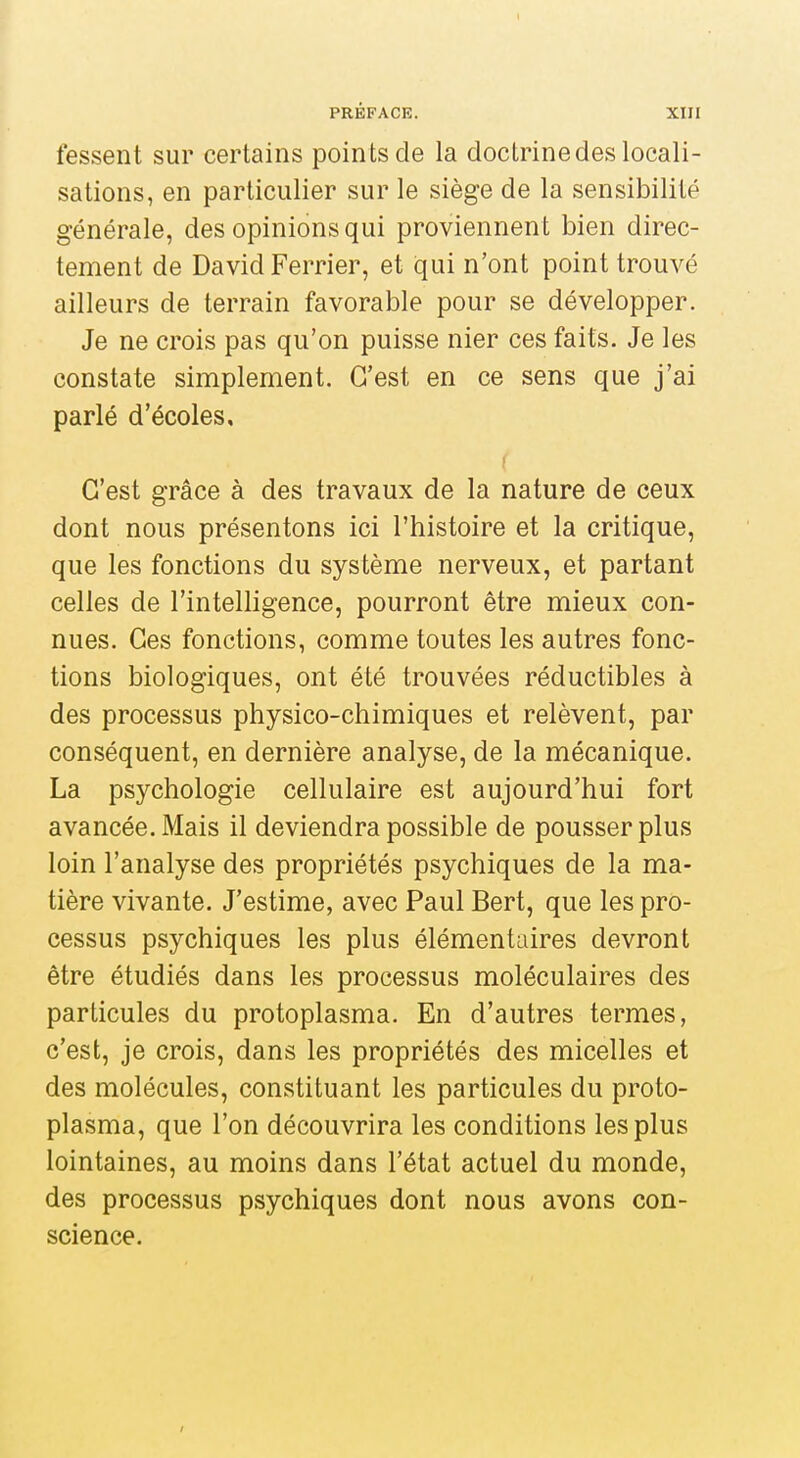 PRÉFACE. XIII

fessent sur certains points de la doctrine des localisations, en particulier sur le siège de la sensibilité générale, des opinions qui proviennent bien directement de David Ferrier, et qui n'ont point trouvé ailleurs de terrain favorable pour se développer. Je ne crois pas qu'on puisse nier ces faits. Je les constate simplement. C'est en ce sens que j'ai parlé d'écoles.

C'est grâce à des travaux de la nature de ceux dont nous présentons ici l'histoire et la critique, que les fonctions du système nerveux, et partant celles de l'intelligence, pourront être mieux connues. Ces fonctions, comme toutes les autres fonctions biologiques, ont été trouvées réductibles à des processus physico-chimiques et relèvent, par conséquent, en dernière analyse, de la mécanique. La psychologie cellulaire est aujourd'hui fort avancée. Mais il deviendra possible de pousser plus loin l'analyse des propriétés psychiques de la matière vivante. J'estime, avec Paul Bert, que les processus psychiques les plus élémentaires devront être étudiés dans les processus moléculaires des particules du protoplasma. En d'autres termes, c'est, je crois, dans les propriétés des micelles et des molécules, constituant les particules du protoplasma, que l'on découvrira les conditions les plus lointaines, au moins dans l'état actuel du monde, des processus psychiques dont nous avons conscience.